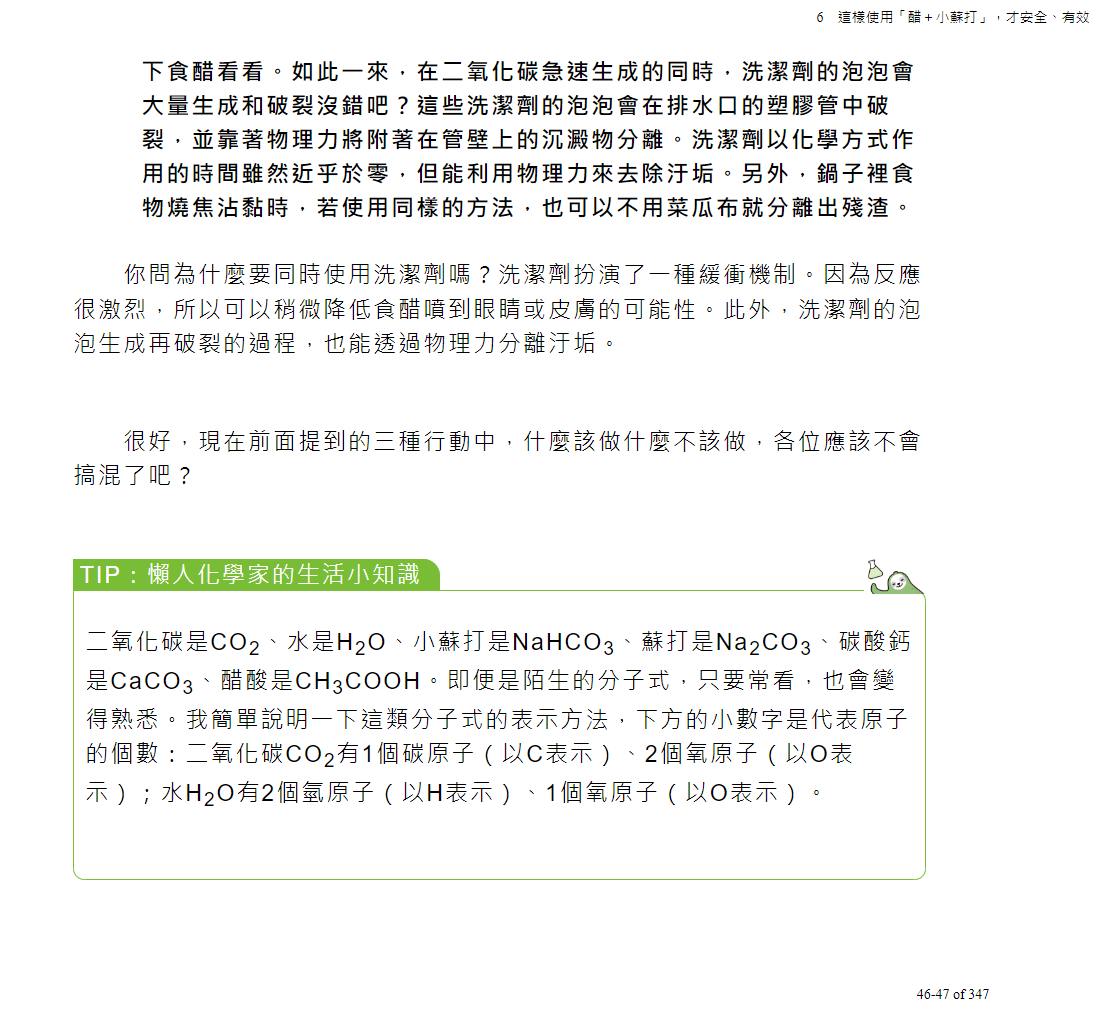 6　這樣使用「醋＋小蘇打」，才安全、有效

下食醋看看。如此一來，在二氧化碳急速生成的同時，洗潔劑的泡泡會大量生成和破裂沒錯吧？這些洗潔劑的泡泡會在排水口的塑膠管中破裂，並靠著物理力將附著在管壁上的沉澱物分離。洗潔劑以化學方式作用的時間雖然近乎於零，但能利用物理力來去除汙垢。另外，鍋子裡食物燒焦沾黏時，若使用同樣的方法，也可以不用菜瓜布就分離出殘渣。

你問為什麼要同時使用洗潔劑嗎？洗潔劑扮演了一種緩衝機制。因為反應很激烈，所以可以稍微降低食醋噴到眼睛或皮膚的可能性。此外，洗潔劑的泡泡生成再破裂的過程，也能透過物理力分離汙垢。

很好，現在前面提到的三種行動中，什麼該做什麼不該做，各位應該不會搞混了吧？

TIP：懶人化學家的生活小知識

二氧化碳是$CO_2$、水是$H_2O$、小蘇打是$NaHCO_3$、蘇打是$Na_2CO_3$、碳酸鈣是$CaCO_3$、醋酸是$CH_3COOH$。即便是陌生的分子式，只要常看，也會變得熟悉。我簡單說明一下這類分子式的表示方法，下方的小數字是代表原子的個數：二氧化碳$CO_2$有1個碳原子（以C表示）、2個氧原子（以O表示）；水$H_2O$有2個氫原子（以H表示）、1個氧原子（以O表示）。

46-47 of 347